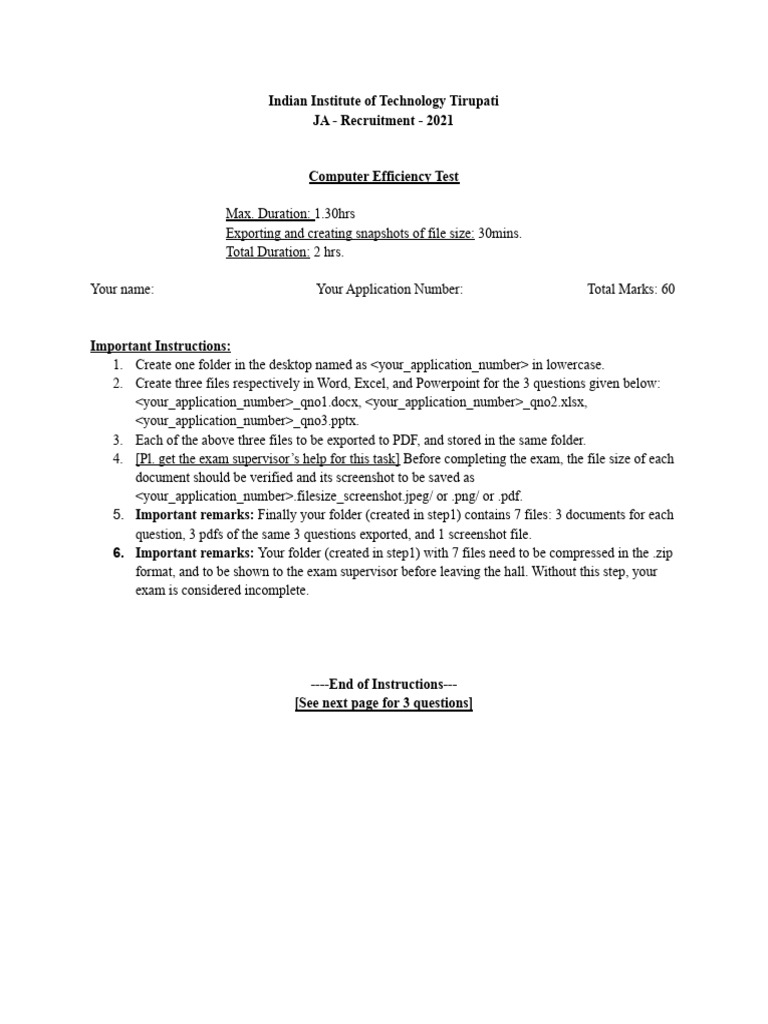 Indian Institute of Technology Tirupati
JA - Recruitment - 2021

Computer Efficiency Test

Max. Duration: 1.30hrs
Exporting and creating snapshots of file size: 30mins.
Total Duration: 2 hrs.

Your name: Your Application Number: Total Marks: 60

Important Instructions:
1. Create one folder in the desktop named as <your_application_number> in lowercase.
2. Create three files respectively in Word, Excel, and Powerpoint for the 3 questions given below: <your_application_number>_qno1.docx, <your_application_number>_qno2.xlsx, <your_application_number>_qno3.pptx.
3. Each of the above three files to be exported to PDF, and stored in the same folder.
4. [Pl. get the exam supervisor's help for this task] Before completing the exam, the file size of each document should be verified and its screenshot to be saved as <your_application_number>.filesize_screenshot.jpeg/ or .png/ or .pdf.
5. Important remarks: Finally your folder (created in step1) contains 7 files: 3 documents for each question, 3 pdfs of the same 3 questions exported, and 1 screenshot file.
6. Important remarks: Your folder (created in step1) with 7 files need to be compressed in the .zip format, and to be shown to the exam supervisor before leaving the hall. Without this step, your exam is considered incomplete.

----End of Instructions---
[See next page for 3 questions]